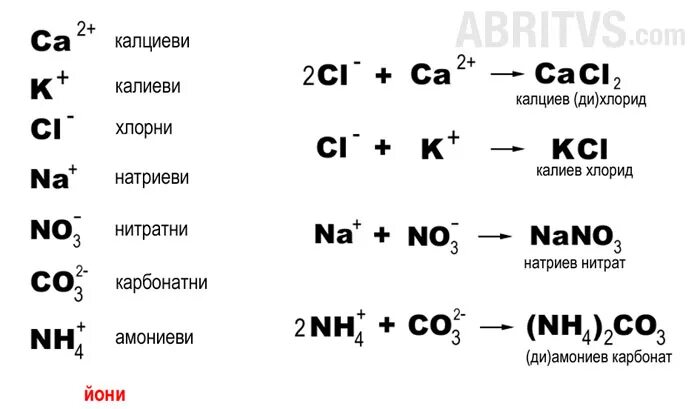 $Ca^{2+}$ калциеви
$K^+$ калиеви
$Cl^-$ хлорни
$Na^+$ натриеви
$NO_3^-$ нитратни
$CO_3^{2-}$ карбонатни
$NH_4^+$ амониеви

йони

ABRITVS.com

$2Cl^- + Ca^{2+} \rightarrow CaCl_2$
калциев (ди)хлорид

$Cl^- + K^+ \rightarrow KCl$
калиев хлорид

$Na^+ + NO_3^- \rightarrow NaNO_3$
натриев нитрат

$2NH_4^+ + CO_3^{2-} \rightarrow (NH_4)_2CO_3$
(ди)амониев карбонат